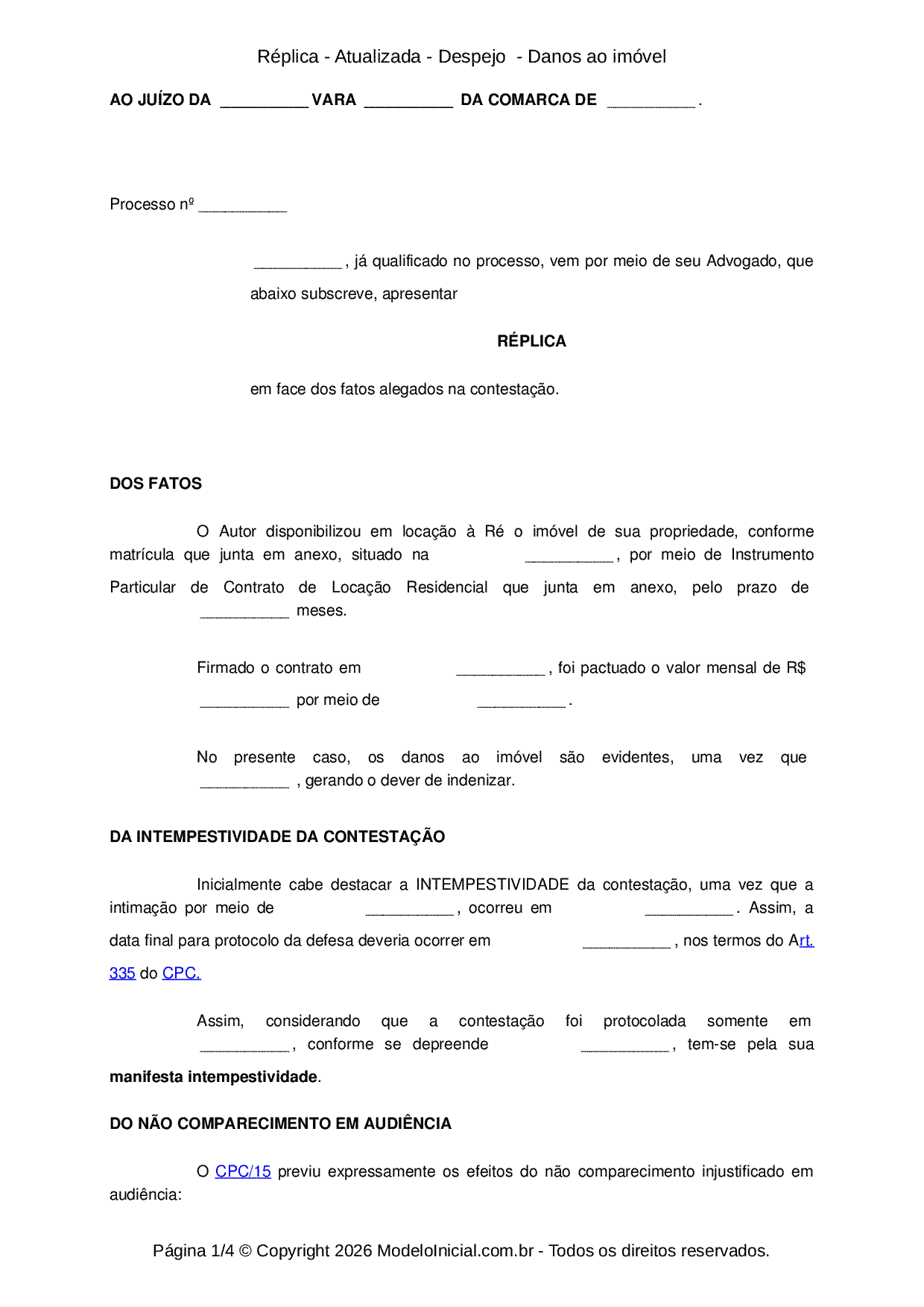 Réplica - Atualizada - Despejo - Danos ao imóvel

AO JUÍZO DA __________ VARA __________ DA COMARCA DE __________ .

Processo nº __________

__________ , já qualificado no processo, vem por meio de seu Advogado, que abaixo subscreve, apresentar

RÉPLICA

em face dos fatos alegados na contestação.

DOS FATOS

O Autor disponibilizou em locação à Ré o imóvel de sua propriedade, conforme matrícula que junta em anexo, situado na __________ , por meio de Instrumento Particular de Contrato de Locação Residencial que junta em anexo, pelo prazo de __________ meses.

Firmado o contrato em __________ , foi pactuado o valor mensal de R$ __________ por meio de __________ .

No presente caso, os danos ao imóvel são evidentes, uma vez que __________ , gerando o dever de indenizar.

DA INTEMPESTIVIDADE DA CONTESTAÇÃO

Inicialmente cabe destacar a INTEMPESTIVIDADE da contestação, uma vez que a intimação por meio de __________ , ocorreu em __________ . Assim, a data final para protocolo da defesa deveria ocorrer em __________ , nos termos do Art. 335 do CPC.

Assim, considerando que a contestação foi protocolada somente em __________ , conforme se depreende __________ , tem-se pela sua manifesta intempestividade.

DO NÃO COMPARECIMENTO EM AUDIÊNCIA

O CPC/15 previu expressamente os efeitos do não comparecimento injustificado em audiência:

Página 1/4 © Copyright 2026 ModeloInicial.com.br - Todos os direitos reservados.